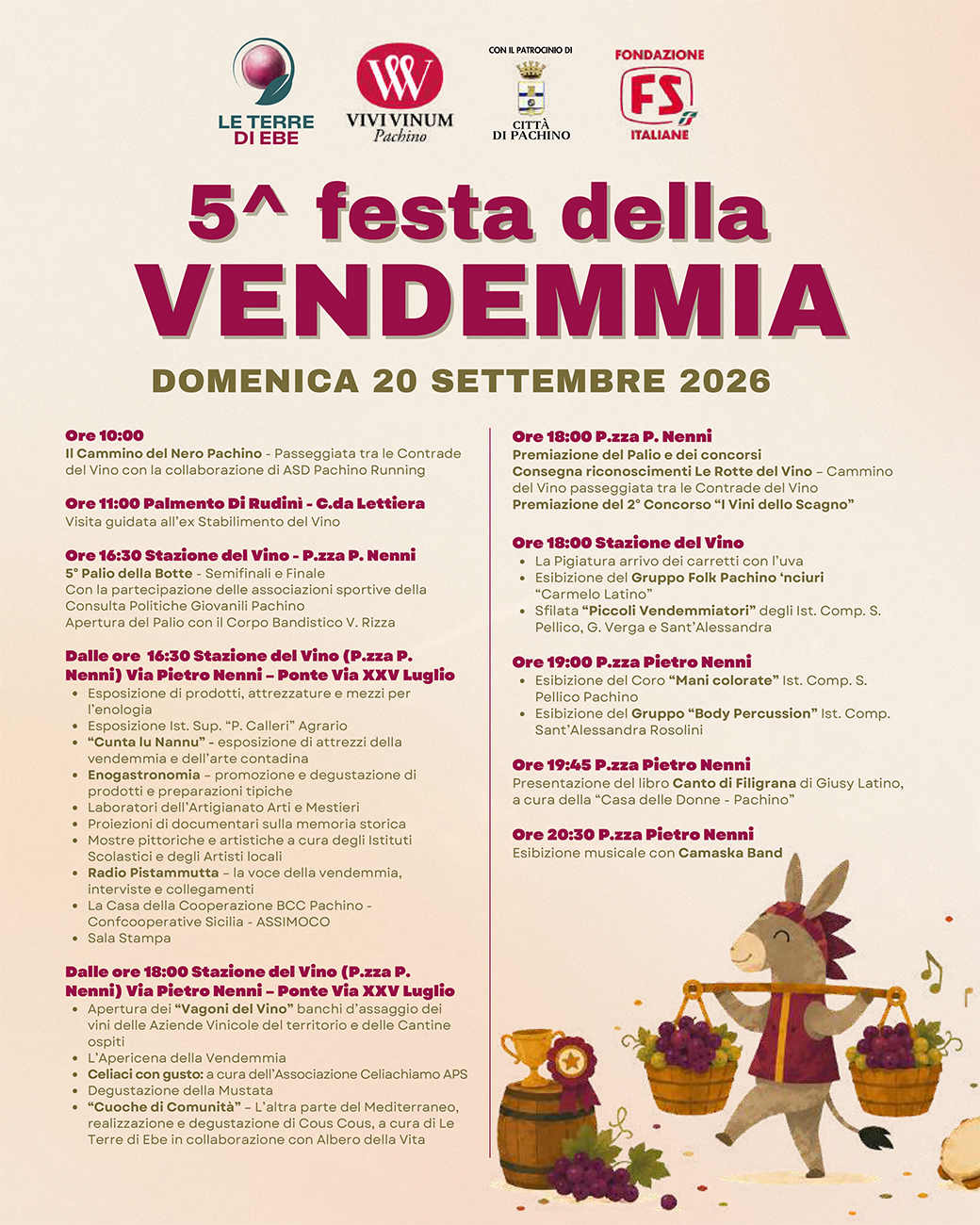 LE TERRE DI EBE

VIVI VINUM Pachino

CON IL PATROCINIO DI
CITTÀ DI PACHINO

FONDAZIONE FS ITALIANE

5^ festa della VENDEMMIA

DOMENICA 20 SETTEMBRE 2026

Ore 10:00
Il Cammino del Nero Pachino - Passeggiata tra le Contrade del Vino con la collaborazione di ASD Pachino Running

Ore 11:00 Palmento Di Rudinì - C.da Lettiera
Visita guidata all'ex Stabilimento del Vino

Ore 16:30 Stazione del Vino - P.zza P. Nenni
5° Palio della Botte - Semifinali e Finale
Con la partecipazione delle associazioni sportive della Consulta Politiche Giovanili Pachino
Apertura del Palio con il Corpo Bandistico V. Rizza

Dalle ore 16:30 Stazione del Vino (P.zza P. Nenni) Via Pietro Nenni – Ponte Via XXV Luglio
• Esposizione di prodotti, attrezzature e mezzi per l'enologia
• Esposizione Ist. Sup. "P. Calleri" Agrario
• "Cunta lu Nannu" - esposizione di attrezzi della vendemmia e dell'arte contadina
• Enogastronomia – promozione e degustazione di prodotti e preparazioni tipiche
• Laboratori dell'Artigianato Arti e Mestieri
• Proiezioni di documentari sulla memoria storica
• Mostre pittoriche e artistiche a cura degli Istituti Scolastici e degli Artisti locali
• Radio Pistammutta – la voce della vendemmia, interviste e collegamenti
• La Casa della Cooperazione BCC Pachino - Confcooperative Sicilia - ASSIMOCO
• Sala Stampa

Dalle ore 18:00 Stazione del Vino (P.zza P. Nenni) Via Pietro Nenni – Ponte Via XXV Luglio
• Apertura dei "Vagoni del Vino" banchi d'assaggio dei vini delle Aziende Vinicole del territorio e delle Cantine ospiti
• L'Apericena della Vendemmia
• Celiaci con gusto: a cura dell'Associazione Celiachiamo APS
• Degustazione della Mustata
• "Cuoche di Comunità" – L'altra parte del Mediterraneo, realizzazione e degustazione di Cous Cous, a cura di Le Terre di Ebe in collaborazione con Albero della Vita

Ore 18:00 P.zza P. Nenni
Premiazione del Palio e dei concorsi
Consegna riconoscimenti Le Rotte del Vino – Cammino del Vino passeggiata tra le Contrade del Vino
Premiazione del 2° Concorso "I Vini dello Scagno"

Ore 18:00 Stazione del Vino
• La Pigiatura arrivo dei carretti con l'uva
• Esibizione del Gruppo Folk Pachino 'nciuri "Carmelo Latino"
• Sfilata "Piccoli Vendemmiatori" degli Ist. Comp. S. Pellico, G. Verga e Sant'Alessandra

Ore 19:00 P.zza Pietro Nenni
• Esibizione del Coro "Mani colorate" Ist. Comp. S. Pellico Pachino
• Esibizione del Gruppo "Body Percussion" Ist. Comp. Sant'Alessandra Rosolini

Ore 19:45 P.zza Pietro Nenni
Presentazione del libro Canto di Filigrana di Giusy Latino, a cura della "Casa delle Donne - Pachino"

Ore 20:30 P.zza Pietro Nenni
Esibizione musicale con Camaska Band